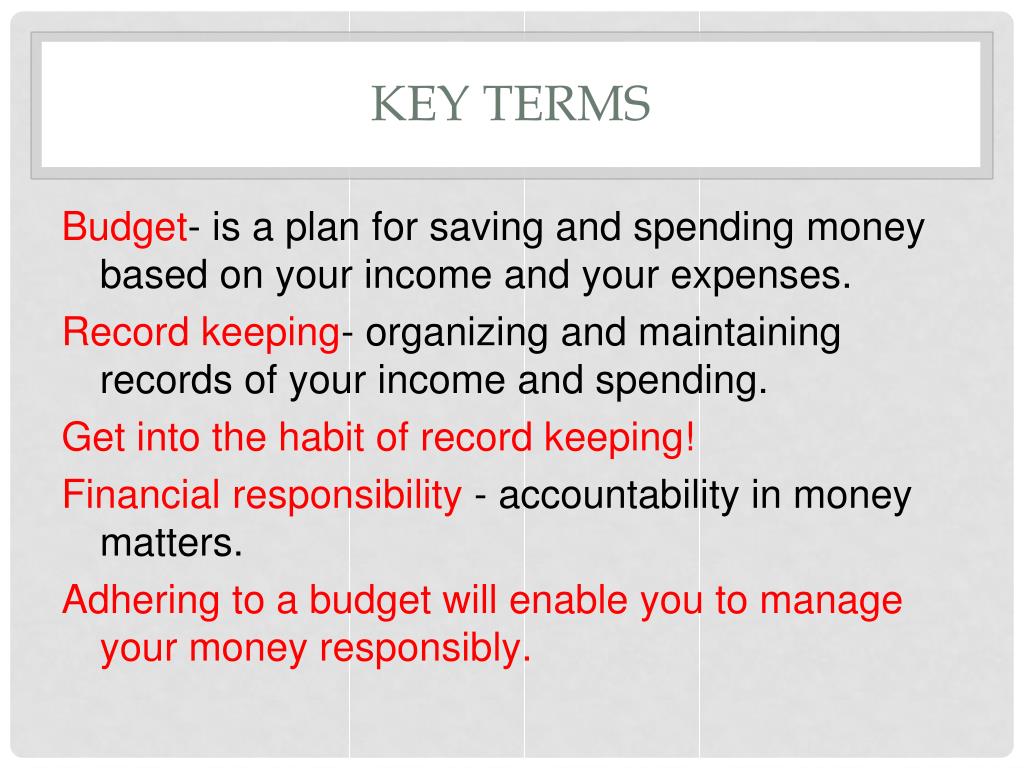 KEY TERMS

Budget- is a plan for saving and spending money based on your income and your expenses.

Record keeping- organizing and maintaining records of your income and spending.

Get into the habit of record keeping!

Financial responsibility - accountability in money matters.

Adhering to a budget will enable you to manage your money responsibly.